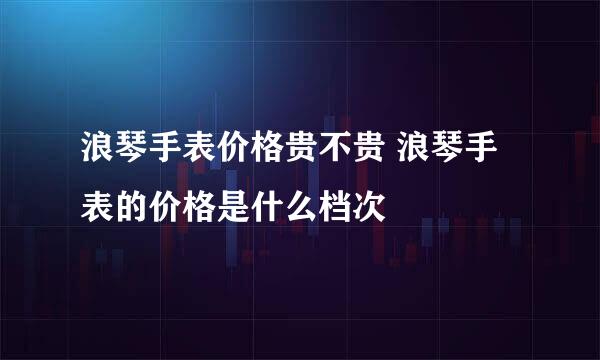 浪琴手表价格贵不贵 浪琴手表的价格是什么档次